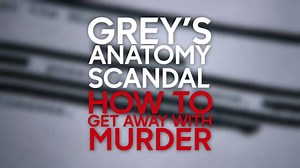 GREY'S ANATOMY
SCANDAL
HOW TO GET AWAY WITH MURDER